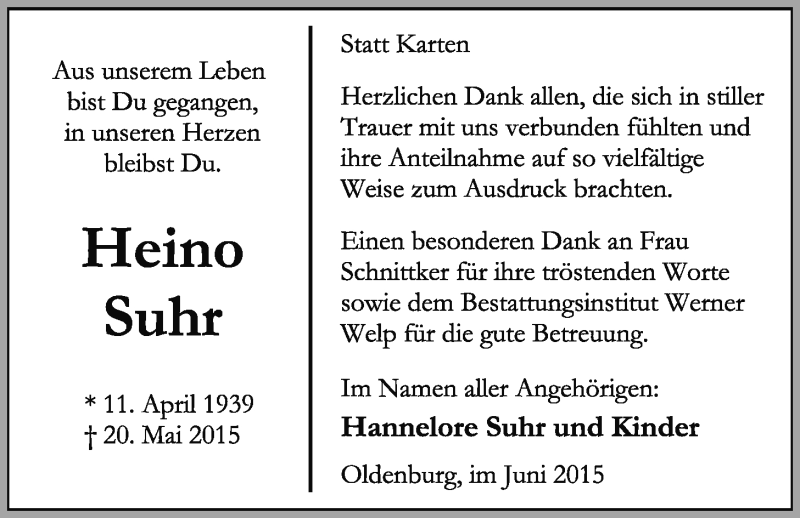 Aus unserem Leben bist Du gegangen, in unseren Herzen bleibst Du.

Heino Suhr

* 11. April 1939
† 20. Mai 2015

Statt Karten

Herzlichen Dank allen, die sich in stiller Trauer mit uns verbunden fühlten und ihre Anteilnahme auf so vielfältige Weise zum Ausdruck brachten.

Einen besonderen Dank an Frau Schnittker für ihre tröstenden Worte sowie dem Bestattungsinstitut Werner Welp für die gute Betreuung.

Im Namen aller Angehörigen:
Hannelore Suhr und Kinder

Oldenburg, im Juni 2015